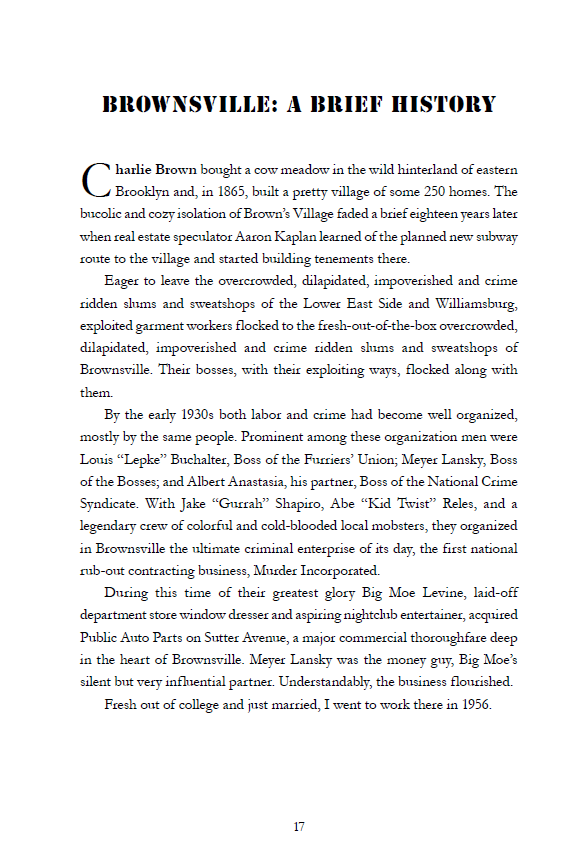 BROWNSVILLE: A BRIEF HISTORY

Charlie Brown bought a cow meadow in the wild hinterland of eastern Brooklyn and, in 1865, built a pretty village of some 250 homes. The bucolic and cozy isolation of Brown's Village faded a brief eighteen years later when real estate speculator Aaron Kaplan learned of the planned new subway route to the village and started building tenements there.

Eager to leave the overcrowded, dilapidated, impoverished and crime ridden slums and sweatshops of the Lower East Side and Williamsburg, exploited garment workers flocked to the fresh-out-of-the-box overcrowded, dilapidated, impoverished and crime ridden slums and sweatshops of Brownsville. Their bosses, with their exploiting ways, flocked along with them.

By the early 1930s both labor and crime had become well organized, mostly by the same people. Prominent among these organization men were Louis "Lepke" Buchalter, Boss of the Furriers' Union; Meyer Lansky, Boss of the Bosses; and Albert Anastasia, his partner, Boss of the National Crime Syndicate. With Jake "Gurrah" Shapiro, Abe "Kid Twist" Reles, and a legendary crew of colorful and cold-blooded local mobsters, they organized in Brownsville the ultimate criminal enterprise of its day, the first national rub-out contracting business, Murder Incorporated.

During this time of their greatest glory Big Moe Levine, laid-off department store window dresser and aspiring nightclub entertainer, acquired Public Auto Parts on Sutter Avenue, a major commercial thoroughfare deep in the heart of Brownsville. Meyer Lansky was the money guy, Big Moe's silent but very influential partner. Understandably, the business flourished.

Fresh out of college and just married, I went to work there in 1956.

17